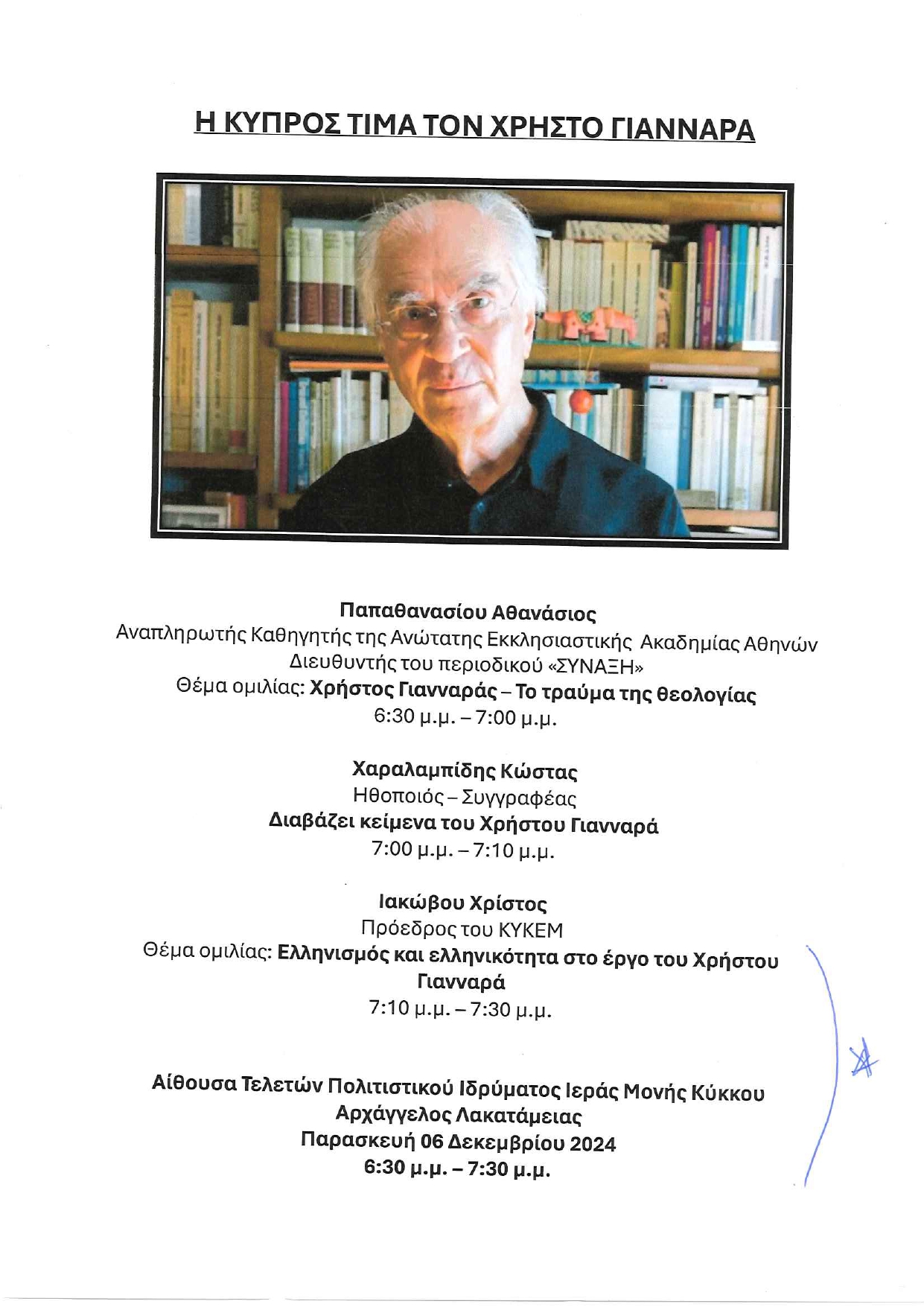 Η ΚΥΠΡΟΣ ΤΙΜΑ ΤΟΝ ΧΡΗΣΤΟ ΓΙΑΝΝΑΡΑ

Παπαθανασίου Αθανάσιος
Αναπληρωτής Καθηγητής της Ανώτατης Εκκλησιαστικής Ακαδημίας Αθηνών
Διευθυντής του περιοδικού «ΣΥΝΑΞΗ»
Θέμα ομιλίας: Χρήστος Γιανναράς – Το τραύμα της θεολογίας
6:30 μ.μ. – 7:00 μ.μ.

Χαραλαμπίδης Κώστας
Ηθοποιός – Συγγραφέας
Διαβάζει κείμενα του Χρήστου Γιανναρά
7:00 μ.μ. – 7:10 μ.μ.

Ιακώβου Χρίστος
Πρόεδρος του ΚΥΚΕΜ
Θέμα ομιλίας: Ελληνισμός και ελληνικότητα στο έργο του Χρήστου Γιανναρά
7:10 μ.μ. – 7:30 μ.μ.

Αίθουσα Τελετών Πολιτιστικού Ιδρύματος Ιεράς Μονής Κύκκου
Αρχάγγελος Λακατάμειας
Παρασκευή 06 Δεκεμβρίου 2024
6:30 μ.μ. – 7:30 μ.μ.